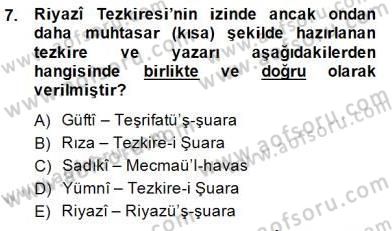 7. Riyazî Tezkiresi'nin izinde ancak ondan daha muhtasar (kısa) şekilde hazırlanan tezkire ve yazarı aşağıdakilerden hangisinde birlikte ve doğru olarak verilmiştir?

A) Güftî – Teşrifatü'ş-şuara
B) Rıza – Tezkire-i Şuara
C) Sadıkî – Mecmaü'l-havas
D) Yümnî – Tezkire-i Şuara
E) Riyazî – Riyazü'ş-şuara

www.aofsoru.com